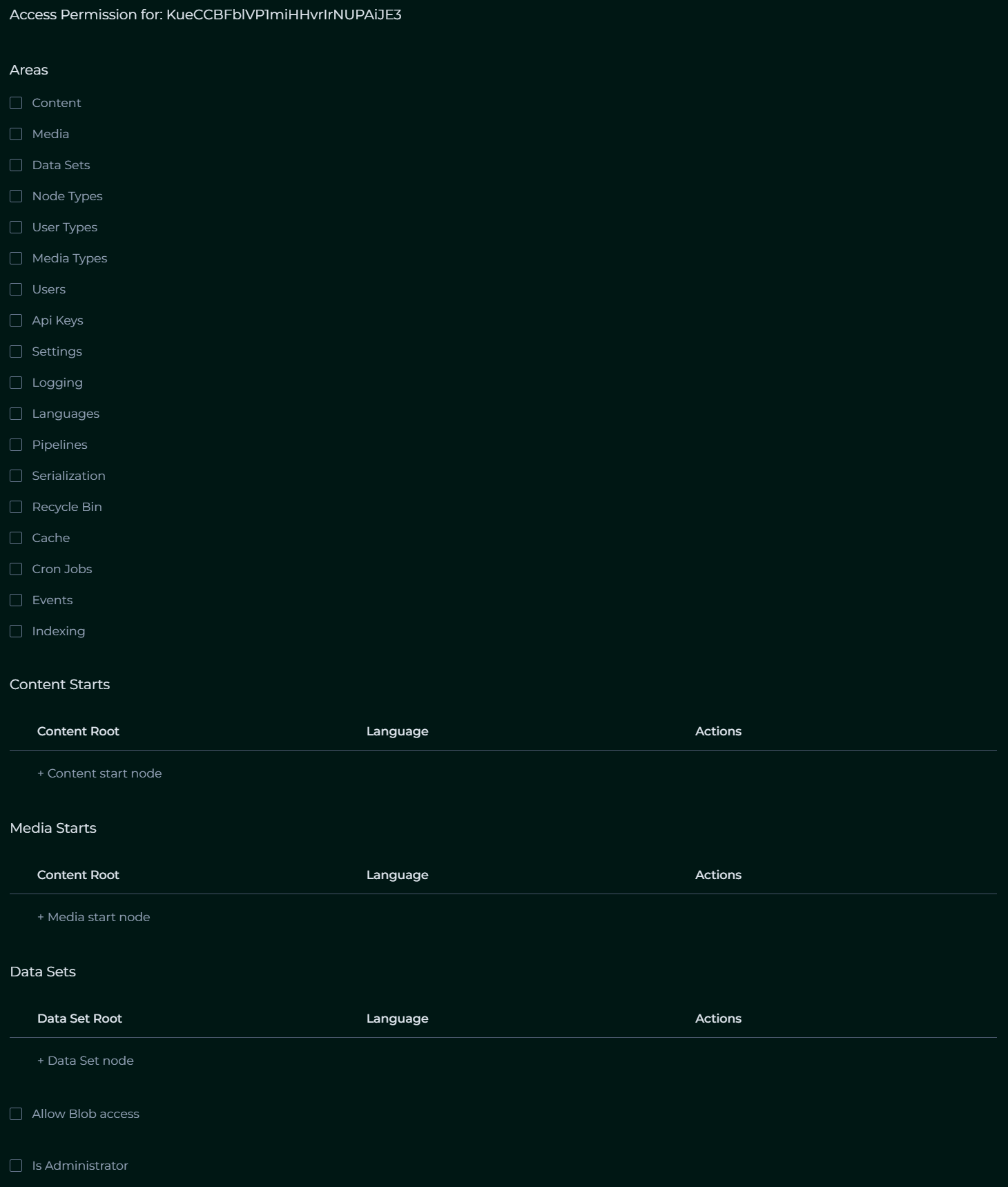 Access Permission for: KueCCBFblVP1miHHvrIrNUPAiJE3

Areas

Content

Media

Data Sets

Node Types

User Types

Media Types

Users

Api Keys

Settings

Logging

Languages

Pipelines

Serialization

Recycle Bin

Cache

Cron Jobs

Events

Indexing

Content Starts

| Content Root | Language | Actions |
|---|---|---|
| + Content start node | | |

Media Starts

| Content Root | Language | Actions |
|---|---|---|
| + Media start node | | |

Data Sets

| Data Set Root | Language | Actions |
|---|---|---|
| + Data Set node | | |

Allow Blob access

Is Administrator